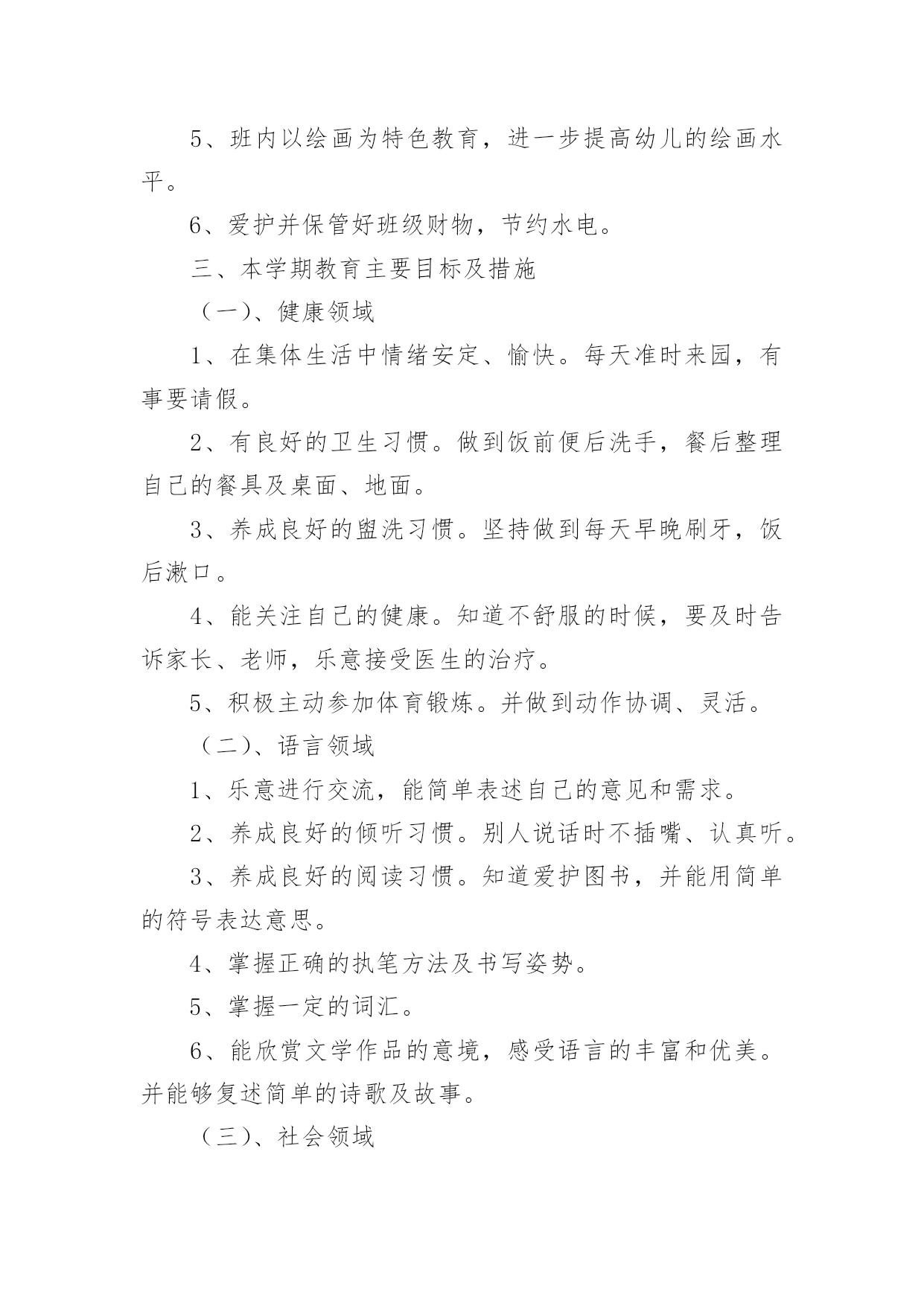 5、班内以绘画为特色教育，进一步提高幼儿的绘画水平。

6、爱护并保管好班级财物，节约水电。

三、本学期教育主要目标及措施

（一)、健康领域

1、在集体生活中情绪安定、愉快。每天准时来园，有事要请假。

2、有良好的卫生习惯。做到饭前便后洗手，餐后整理自己的餐具及桌面、地面。

3、养成良好的盥洗习惯。坚持做到每天早晚刷牙，饭后漱口。

4、能关注自己的健康。知道不舒服的时候，要及时告诉家长、老师，乐意接受医生的治疗。

5、积极主动参加体育锻炼。并做到动作协调、灵活。

（二)、语言领域

1、乐意进行交流，能简单表述自己的意见和需求。

2、养成良好的倾听习惯。别人说话时不插嘴、认真听。

3、养成良好的阅读习惯。知道爱护图书，并能用简单的符号表达意思。

4、掌握正确的执笔方法及书写姿势。

5、掌握一定的词汇。

6、能欣赏文学作品的意境，感受语言的丰富和优美。并能够复述简单的诗歌及故事。

（三)、社会领域